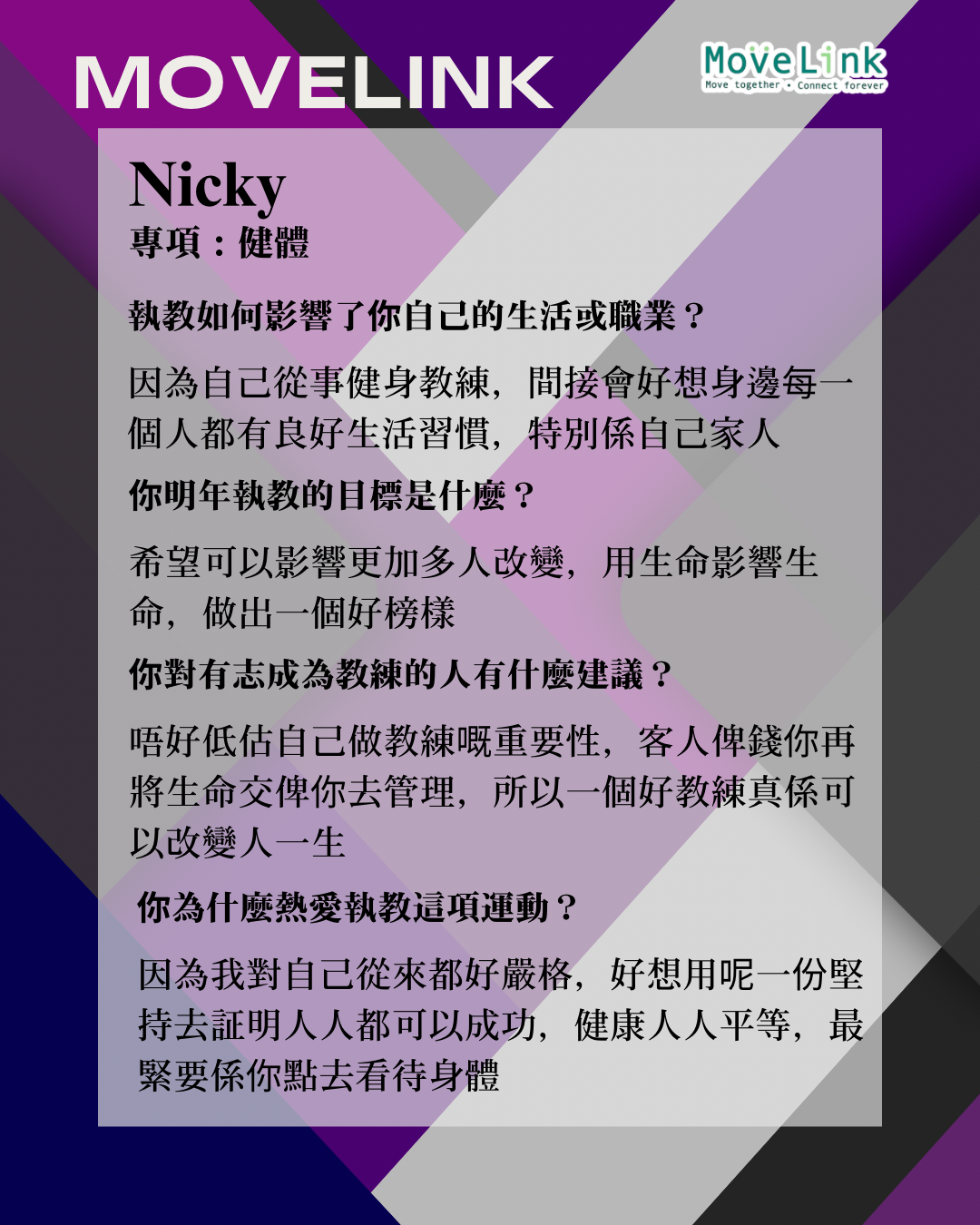 MOVELINK

MoveLink
Move together • Connect forever

Nicky
專項：健體

執教如何影響了你自己的生活或職業？

因為自己從事健身教練，間接會好想身邊每一個人都有良好生活習慣，特別係自己家人

你明年執教的目標是什麼？

希望可以影響更加多人改變，用生命影響生命，做出一個好榜樣

你對有志成為教練的人有什麼建議？

唔好低估自己做教練嘅重要性，客人俾錢你再將生命交俾你去管理，所以一個好教練真係可以改變人一生

你為什麼熱愛執教這項運動？

因為我對自己從來都好嚴格，好想用呢一份堅持去証明人人都可以成功，健康人人平等，最緊要係你點去看待身體